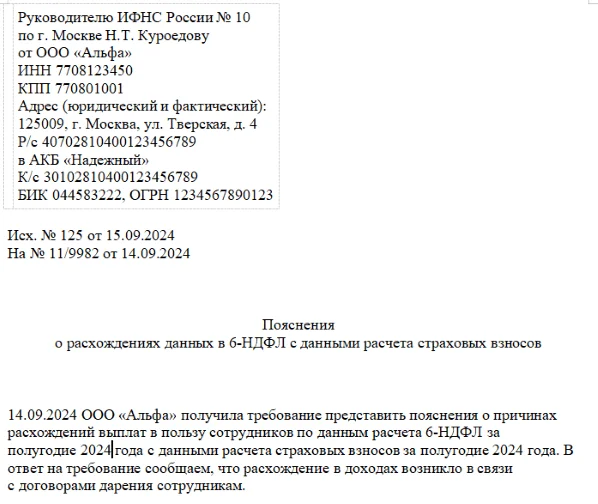 Руководителю ИФНС России № 10
по г. Москве Н.Т. Куроедову
от ООО «Альфа»
ИНН 7708123450
КПП 770801001
Адрес (юридический и фактический):
125009, г. Москва, ул. Тверская, д. 4
Р/с 40702810400123456789
в АКБ «Надежный»
К/с 30102810400123456789
БИК 044583222, ОГРН 1234567890123

Исх. № 125 от 15.09.2024
На № 11/9982 от 14.09.2024

Пояснения
о расхождениях данных в 6-НДФЛ с данными расчета страховых взносов

14.09.2024 ООО «Альфа» получила требование представить пояснения о причинах расхождений выплат в пользу сотрудников по данным расчета 6-НДФЛ за полугодие 2024 года с данными расчета страховых взносов за полугодие 2024 года. В ответ на требование сообщаем, что расхождение в доходах возникло в связи с договорами дарения сотрудникам.